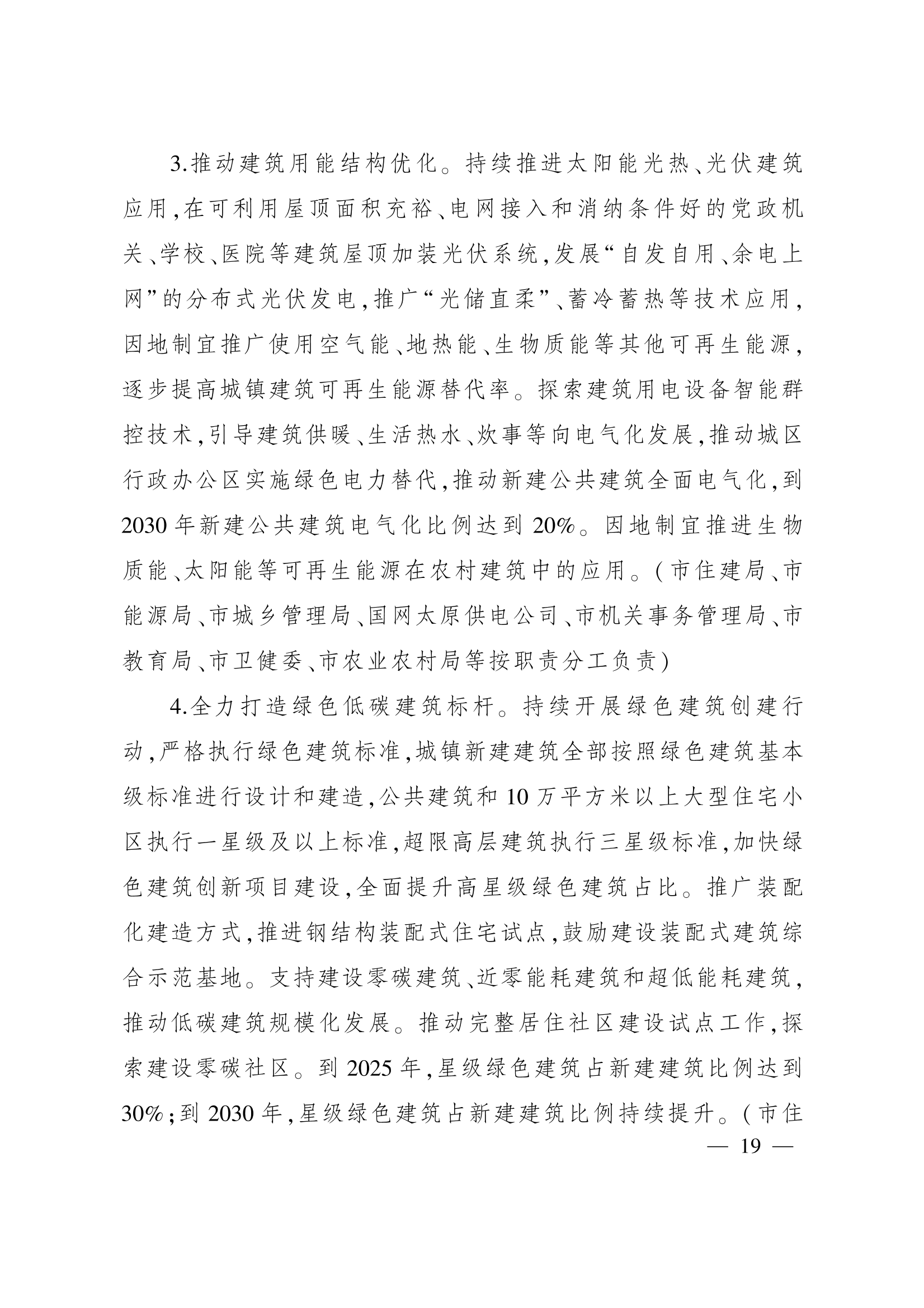 3.推动建筑用能结构优化。持续推进太阳能光热、光伏建筑应用,在可利用屋顶面积充裕、电网接入和消纳条件好的党政机关、学校、医院等建筑屋顶加装光伏系统,发展“自发自用、余电上网”的分布式光伏发电,推广“光储直柔”、蓄冷蓄热等技术应用,因地制宜推广使用空气能、地热能、生物质能等其他可再生能源,逐步提高城镇建筑可再生能源替代率。探索建筑用电设备智能群控技术,引导建筑供暖、生活热水、炊事等向电气化发展,推动城区行政办公区实施绿色电力替代,推动新建公共建筑全面电气化,到2030年新建公共建筑电气化比例达到20%。因地制宜推进生物质能、太阳能等可再生能源在农村建筑中的应用。(市住建局、市能源局、市城乡管理局、国网太原供电公司、市机关事务管理局、市教育局、市卫健委、市农业农村局等按职责分工负责)

4.全力打造绿色低碳建筑标杆。持续开展绿色建筑创建行动,严格执行绿色建筑标准,城镇新建建筑全部按照绿色建筑基本级标准进行设计和建造,公共建筑和10万平方米以上大型住宅小区执行一星级及以上标准,超限高层建筑执行三星级标准,加快绿色建筑创新项目建设,全面提升高星级绿色建筑占比。推广装配化建造方式,推进钢结构装配式住宅试点,鼓励建设装配式建筑综合示范基地。支持建设零碳建筑、近零能耗建筑和超低能耗建筑,推动低碳建筑规模化发展。推动完整居住社区建设试点工作,探索建设零碳社区。到2025年,星级绿色建筑占新建建筑比例达到30%;到2030年,星级绿色建筑占新建建筑比例持续提升。(市住

— 19 —